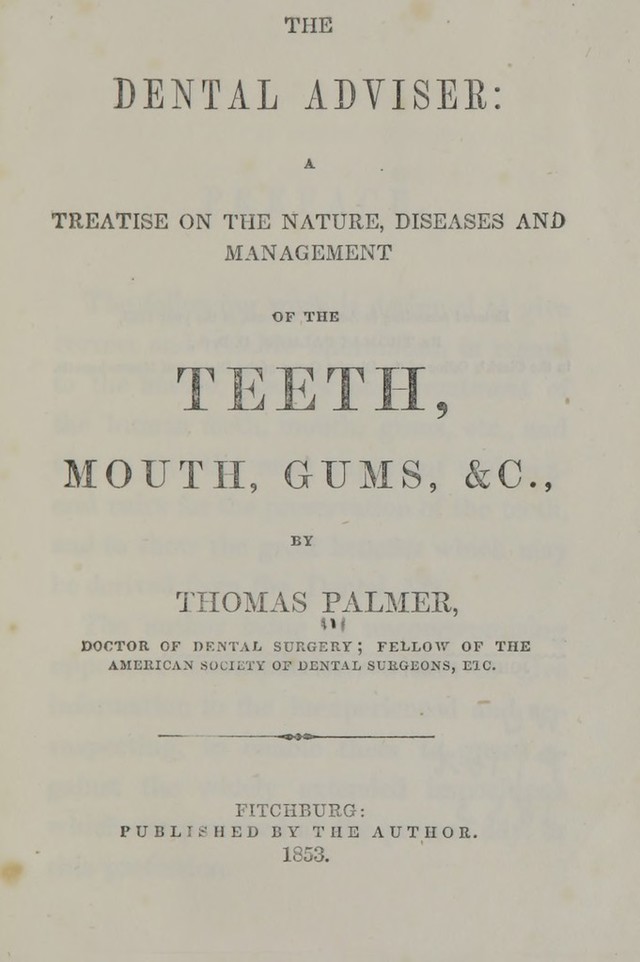 THE

DENTAL ADVISER:

A

TREATISE ON THE NATURE, DISEASES AND MANAGEMENT

OF THE

TEETH,

MOUTH, GUMS, &C.,

BY

THOMAS PALMER,

DOCTOR OF DENTAL SURGERY; FELLOW OF THE AMERICAN SOCIETY OF DENTAL SURGEONS, ETC.

FITCHBURG:
PUBLISHED BY THE AUTHOR.
1853.